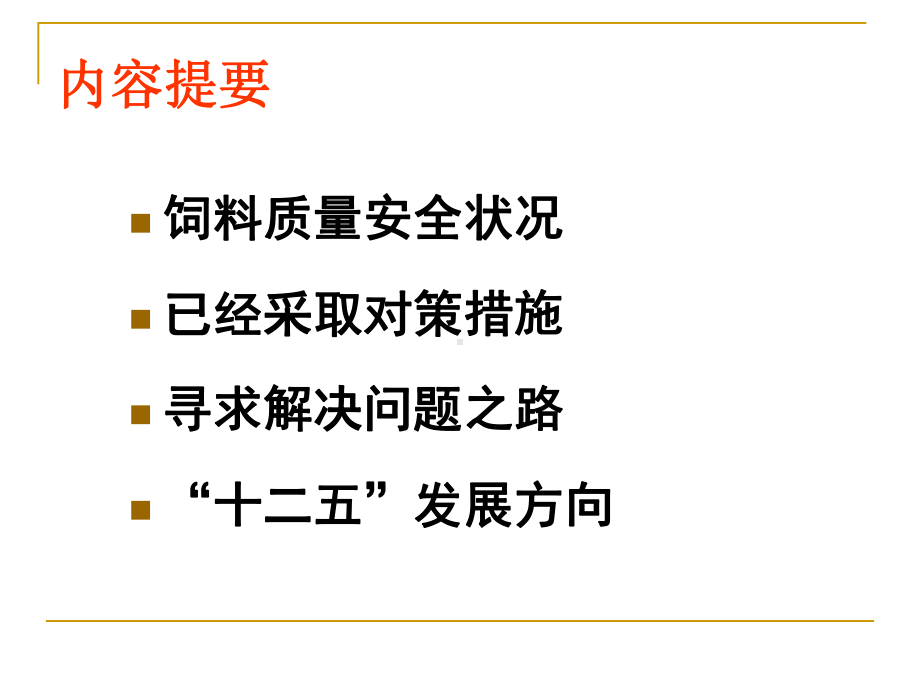 内容提要

饲料质量安全状况

已经采取对策措施

寻求解决问题之路

“十二五”发展方向